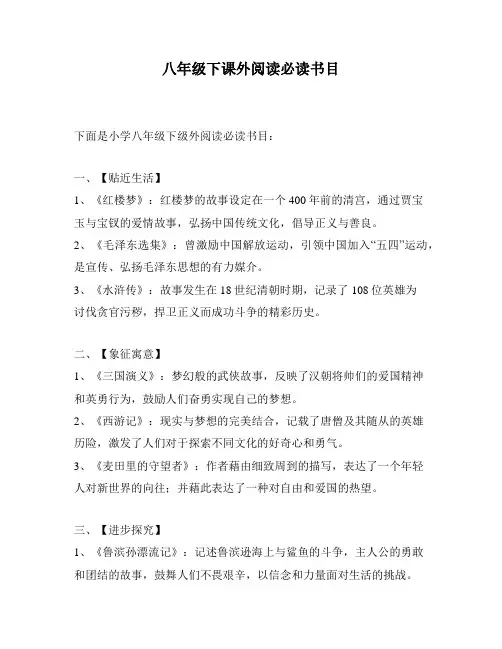 八年级下课外阅读必读书目

下面是小学八年级下级外阅读必读书目：

一、【贴近生活】
1、《红楼梦》：红楼梦的故事设定在一个400年前的清宫，通过贾宝玉与宝钗的爱情故事，弘扬中国传统文化，倡导正义与善良。
2、《毛泽东选集》：曾激励中国解放运动，引领中国加入“五四”运动，是宣传、弘扬毛泽东思想的有力媒介。
3、《水浒传》：故事发生在18世纪清朝时期，记录了108位英雄为讨伐贪官污秽，捍卫正义而成功斗争的精彩历史。

二、【象征寓意】
1、《三国演义》：梦幻般的武侠故事，反映了汉朝将帅们的爱国精神和英勇行为，鼓励人们奋勇实现自己的梦想。
2、《西游记》：现实与梦想的完美结合，记载了唐僧及其随从的英雄历险，激发了人们对于探索不同文化的好奇心和勇气。
3、《麦田里的守望者》：作者藉由细致周到的描写，表达了一个年轻人对新世界的向往；并藉此表达了一种对自由和爱国的热望。

三、【进步探究】
1、《鲁滨孙漂流记》：记述鲁滨逊海上与鲨鱼的斗争，主人公的勇敢和团结的故事，鼓舞人们不畏艰辛，以信念和力量面对生活的挑战。